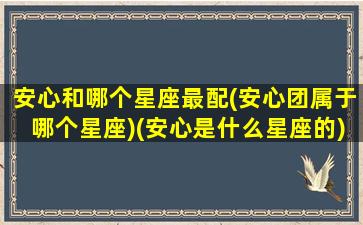 安心和哪个星座最配(安心团属于哪个星座)(安心是什么星座的)